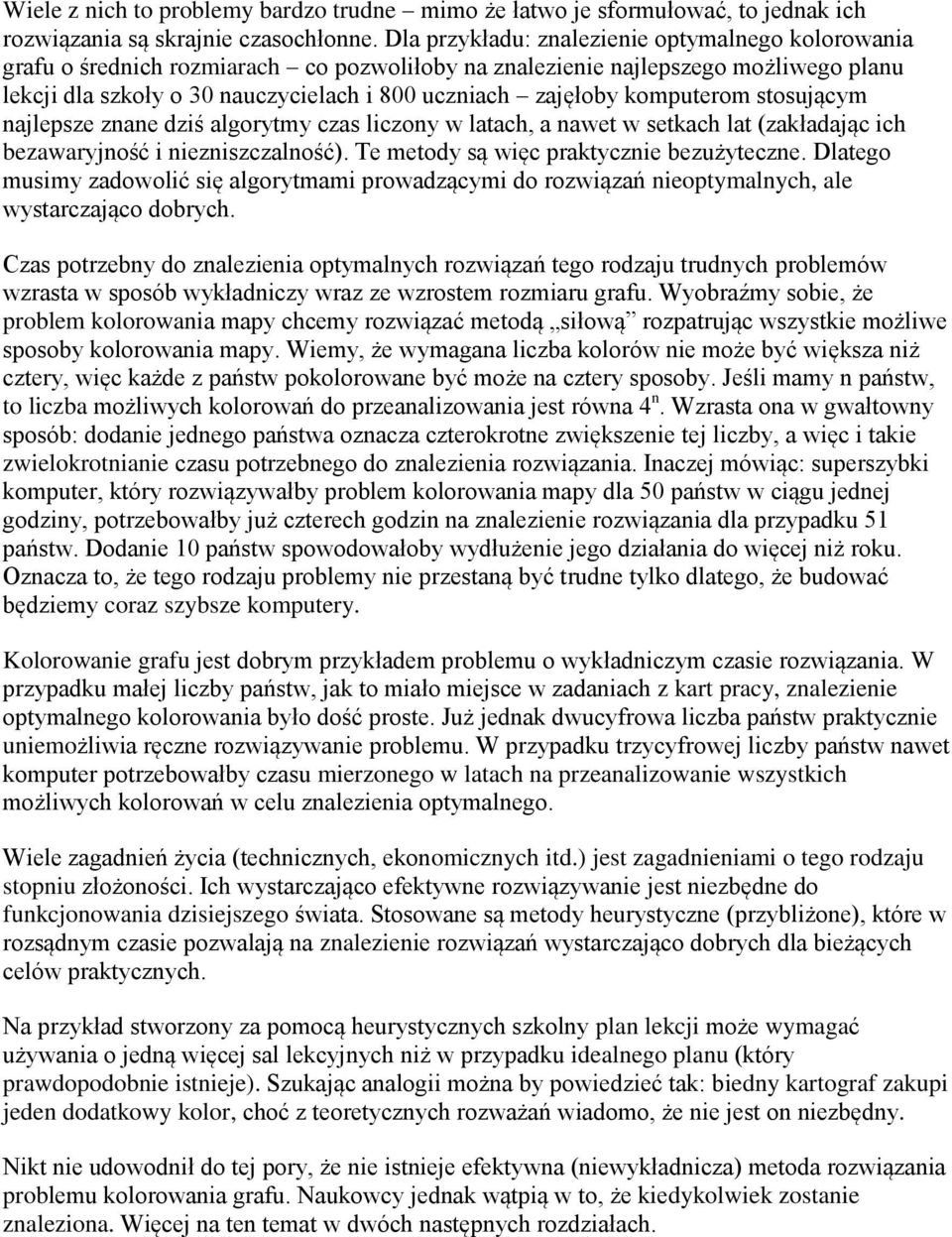 Wiele z nich to problemy bardzo trudne – mimo że łatwo je sformułować, to jednak ich rozwiązania są skrajnie czasochłonne. Dla przykładu: znalezienie optymalnego kolorowania grafu o średnich rozmiarach – co pozwoliłoby na znalezienie najlepszego możliwego planu lekcji dla szkoły o 30 nauczycielach i 800 uczniach – zajęłoby komputerom stosującym najlepsze znane dziś algorytmy czas liczony w latach, a nawet w setkach lat (zakładając ich bezawaryjność i niezniszczalność). Te metody są więc praktycznie bezużyteczne. Dlatego musimy zadowolić się algorytmami prowadzącymi do rozwiązań nieoptymalnych, ale wystarczająco dobrych.

Czas potrzebny do znalezienia optymalnych rozwiązań tego rodzaju trudnych problemów wzrasta w sposób wykładniczy wraz ze wzrostem rozmiaru grafu. Wyobraźmy sobie, że problem kolorowania mapy chcemy rozwiązać metodą „siłową” rozpatrując wszystkie możliwe sposoby kolorowania mapy. Wiemy, że wymagana liczba kolorów nie może być większa niż cztery, więc każde z państw pokolorowane być może na cztery sposoby. Jeśli mamy n państw, to liczba możliwych kolorowań do przeanalizowania jest równa $4^n$. Wzrasta ona w gwałtowny sposób: dodanie jednego państwa oznacza czterokrotne zwiększenie tej liczby, a więc i takie zwielokrotnianie czasu potrzebnego do znalezienia rozwiązania. Inaczej mówiąc: superszybki komputer, który rozwiązywałby problem kolorowania mapy dla 50 państw w ciągu jednej godziny, potrzebowałby już czterech godzin na znalezienie rozwiązania dla przypadku 51 państw. Dodanie 10 państw spowodowałoby wydłużenie jego działania do więcej niż roku. Oznacza to, że tego rodzaju problemy nie przestaną być trudne tylko dlatego, że budować będziemy coraz szybsze komputery.

Kolorowanie grafu jest dobrym przykładem problemu o wykładniczym czasie rozwiązania. W przypadku małej liczby państw, jak to miało miejsce w zadaniach z kart pracy, znalezienie optymalnego kolorowania było dość proste. Już jednak dwucyfrowa liczba państw praktycznie uniemożliwia ręczne rozwiązywanie problemu. W przypadku trzycyfrowej liczby państw nawet komputer potrzebowałby czasu mierzonego w latach na przeanalizowanie wszystkich możliwych kolorowań w celu znalezienia optymalnego.

Wiele zagadnień życia (technicznych, ekonomicznych itd.) jest zagadnieniami o tego rodzaju stopniu złożoności. Ich wystarczająco efektywne rozwiązywanie jest niezbędne do funkcjonowania dzisiejszego świata. Stosowane są metody heurystyczne (przybliżone), które w rozsądnym czasie pozwalają na znalezienie rozwiązań wystarczająco dobrych dla bieżących celów praktycznych.

Na przykład stworzony za pomocą heurystycznych szkolny plan lekcji może wymagać używania o jedną więcej sal lekcyjnych niż w przypadku idealnego planu (który prawdopodobnie istnieje). Szukając analogii można by powiedzieć tak: biedny kartograf zakupi jeden dodatkowy kolor, choć z teoretycznych rozważań wiadomo, że nie jest on niezbędny.

Nikt nie udowodnił do tej pory, że nie istnieje efektywna (niewykładnicza) metoda rozwiązania problemu kolorowania grafu. Naukowcy jednak wątpią w to, że kiedykolwiek zostanie znaleziona. Więcej na ten temat w dwóch następnych rozdziałach.